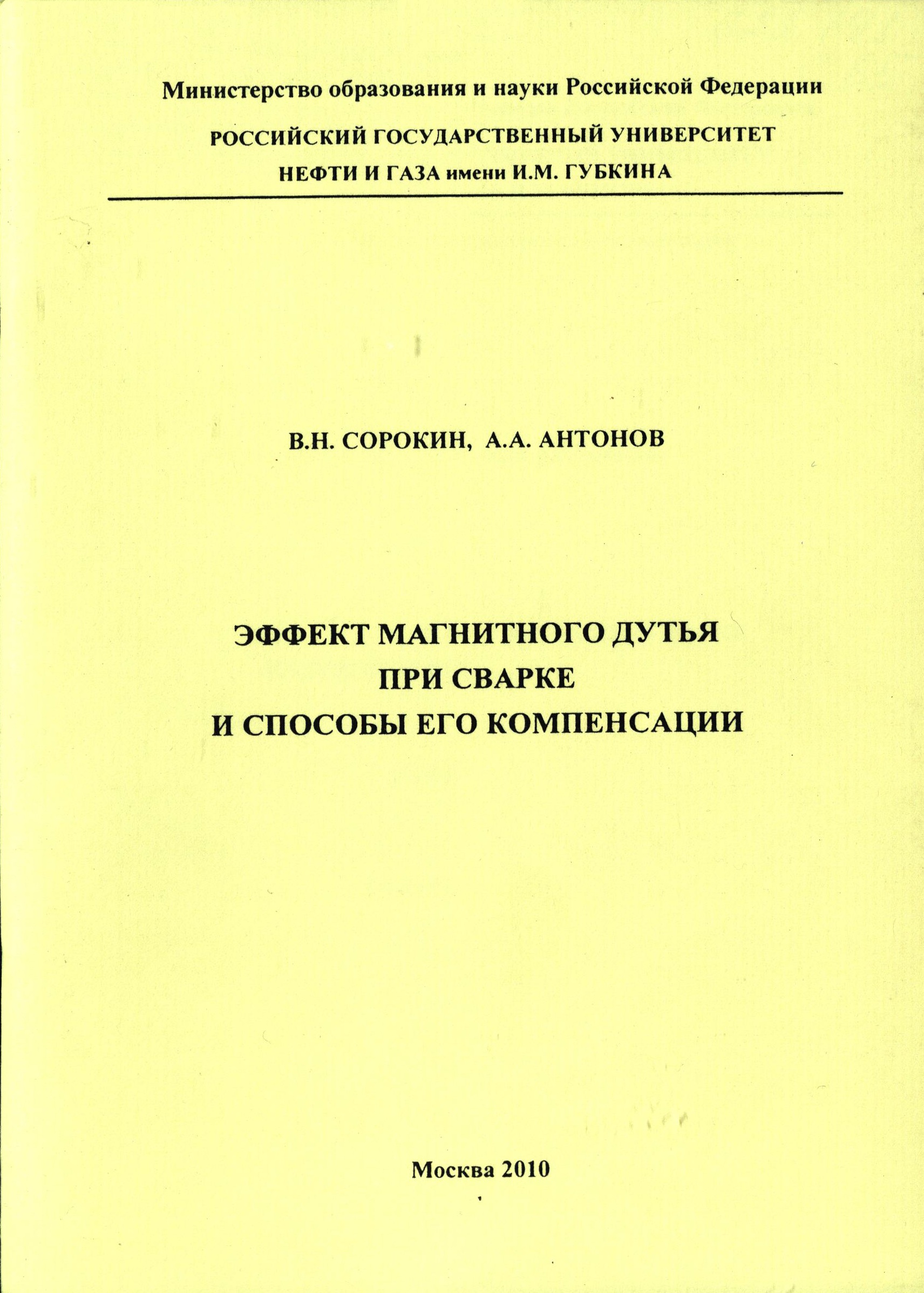 Министерство образования и науки Российской Федерации

РОССИЙСКИЙ ГОСУДАРСТВЕННЫЙ УНИВЕРСИТЕТ
НЕФТИ И ГАЗА имени И.М. ГУБКИНА

В.Н. СОРОКИН, А.А. АНТОНОВ

ЭФФЕКТ МАГНИТНОГО ДУТЬЯ
ПРИ СВАРКЕ
И СПОСОБЫ ЕГО КОМПЕНСАЦИИ

Москва 2010